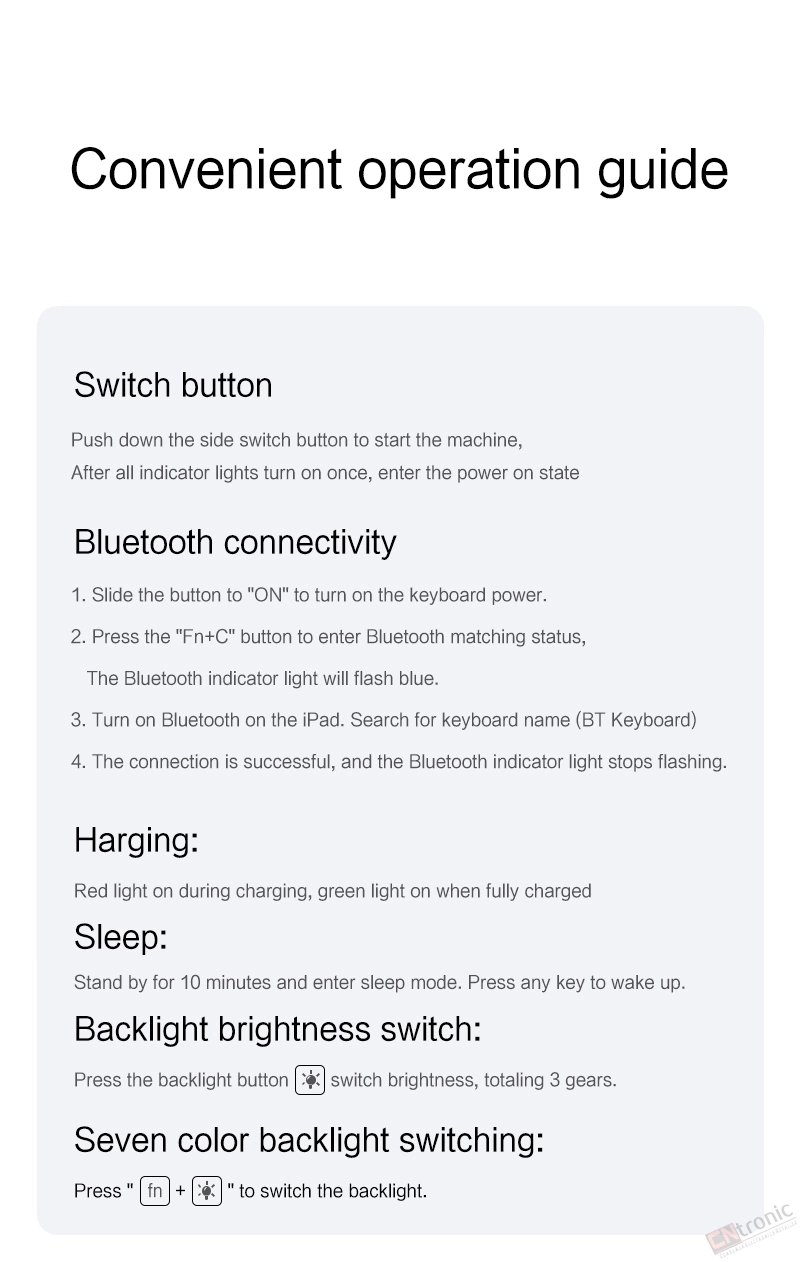 Convenient operation guide

Switch button

Push down the side switch button to start the machine,
After all indicator lights turn on once, enter the power on state

Bluetooth connectivity

1. Slide the button to "ON" to turn on the keyboard power.

2. Press the "Fn+C" button to enter Bluetooth matching status,
The Bluetooth indicator light will flash blue.

3. Turn on Bluetooth on the iPad. Search for keyboard name (BT Keyboard)

4. The connection is successful, and the Bluetooth indicator light stops flashing.

Harging:

Red light on during charging, green light on when fully charged

Sleep:

Stand by for 10 minutes and enter sleep mode. Press any key to wake up.

Backlight brightness switch:

Press the backlight button switch brightness, totaling 3 gears.

Seven color backlight switching:

Press " fn + " to switch the backlight.

CNtronic